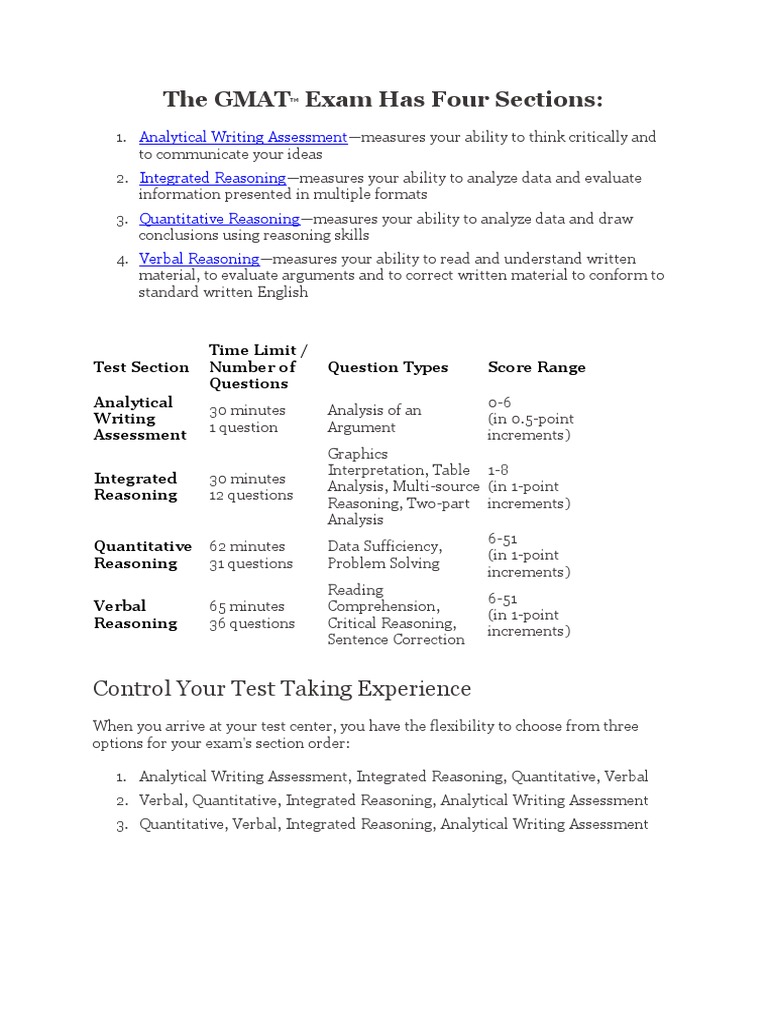 The GMAT™ Exam Has Four Sections:

1. Analytical Writing Assessment—measures your ability to think critically and to communicate your ideas
2. Integrated Reasoning—measures your ability to analyze data and evaluate information presented in multiple formats
3. Quantitative Reasoning—measures your ability to analyze data and draw conclusions using reasoning skills
4. Verbal Reasoning—measures your ability to read and understand written material, to evaluate arguments and to correct written material to conform to standard written English

| Test Section | Time Limit / Number of Questions | Question Types | Score Range |
|---|---|---|---|
| Analytical Writing Assessment | 30 minutes 1 question | Analysis of an Argument | 0-6 (in 0.5-point increments) |
| Integrated Reasoning | 30 minutes 12 questions | Graphics Interpretation, Table Analysis, Multi-source Reasoning, Two-part Analysis | 1-8 (in 1-point increments) |
| Quantitative Reasoning | 62 minutes 31 questions | Data Sufficiency, Problem Solving | 6-51 (in 1-point increments) |
| Verbal Reasoning | 65 minutes 36 questions | Reading Comprehension, Critical Reasoning, Sentence Correction | 6-51 (in 1-point increments) |

Control Your Test Taking Experience

When you arrive at your test center, you have the flexibility to choose from three options for your exam's section order:

1. Analytical Writing Assessment, Integrated Reasoning, Quantitative, Verbal
2. Verbal, Quantitative, Integrated Reasoning, Analytical Writing Assessment
3. Quantitative, Verbal, Integrated Reasoning, Analytical Writing Assessment